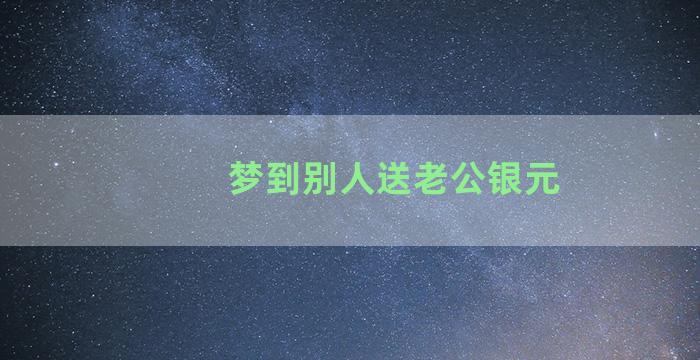 梦到别人送老公银元